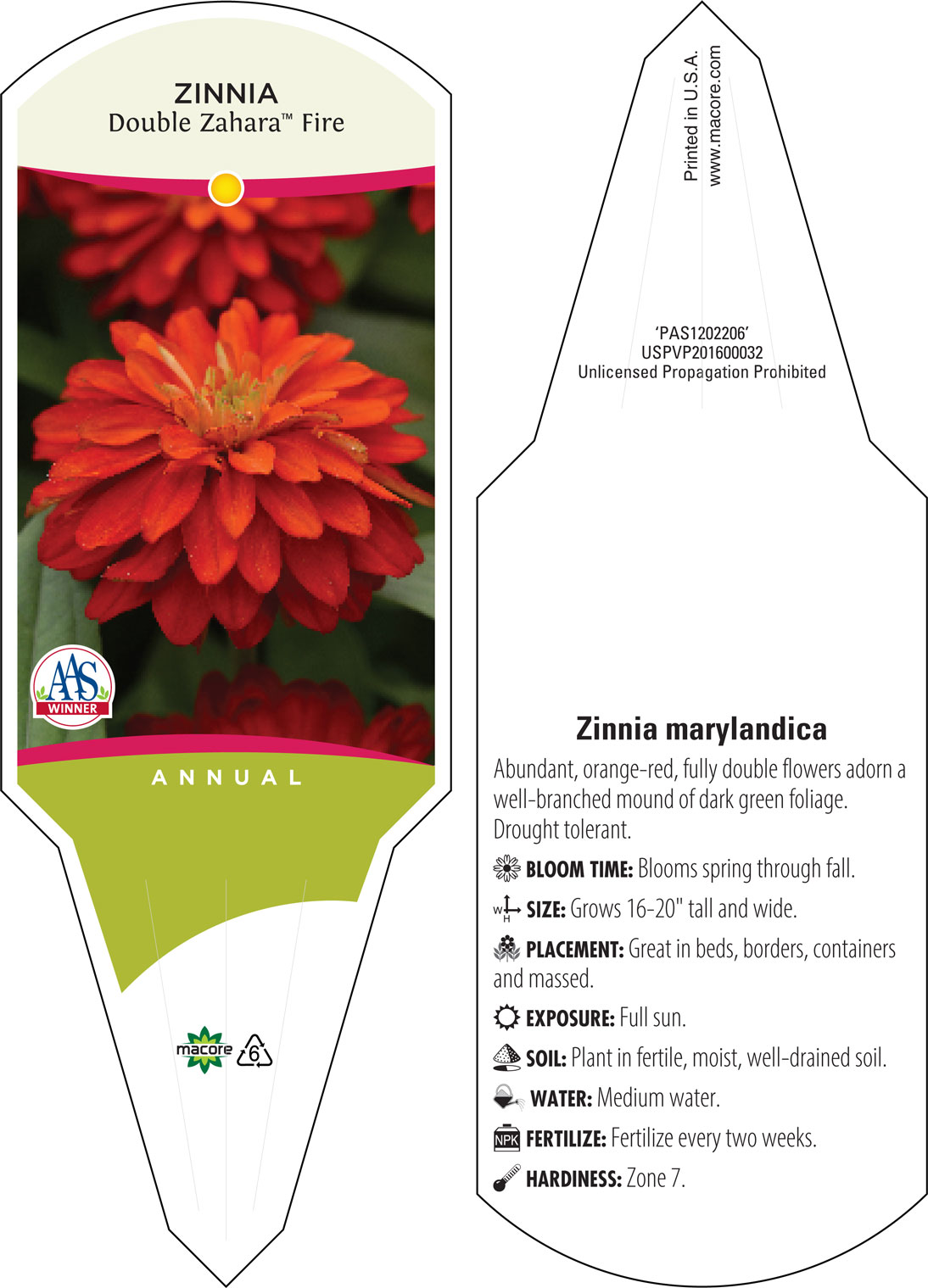 ZINNIA
Double Zahara™ Fire

AAS
WINNER

ANNUAL

macore 6

Printed in U.S.A.
www.macore.com

'PAS1202206'
USPVP201600032
Unlicensed Propagation Prohibited

Zinnia marylandica

Abundant, orange-red, fully double flowers adorn a well-branched mound of dark green foliage. Drought tolerant.

BLOOM TIME: Blooms spring through fall.

W H SIZE: Grows 16-20" tall and wide.

PLACEMENT: Great in beds, borders, containers and massed.

EXPOSURE: Full sun.

SOIL: Plant in fertile, moist, well-drained soil.

WATER: Medium water.

NPK FERTILIZE: Fertilize every two weeks.

HARDINESS: Zone 7.